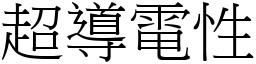 超導電性